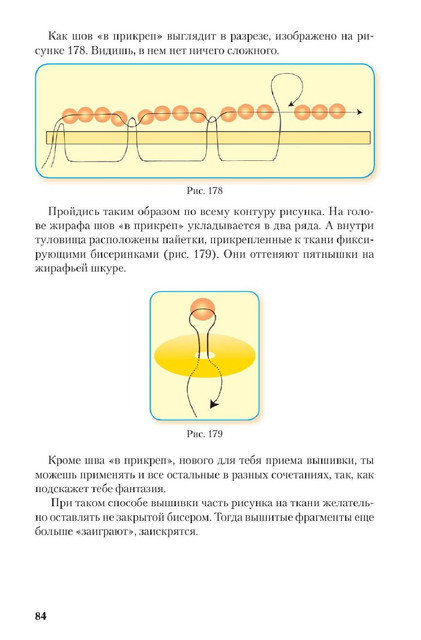 Как шов «в прикреп» выглядит в разрезе, изображено на рисунке 178. Видишь, в нем нет ничего сложного.

Рис. 178

Пройдись таким образом по всему контуру рисунка. На голове жирафа шов «в прикреп» укладывается в два ряда. А внутри туловища расположены пайетки, прикрепленные к ткани фиксирующими бисеринками (рис. 179). Они оттеняют пятнышки на жирафьей шкуре.

Рис. 179

Кроме шва «в прикреп», нового для тебя приема вышивки, ты можешь применять и все остальные в разных сочетаниях, так, как подскажет тебе фантазия.

При таком способе вышивки часть рисунка на ткани желательно оставлять не закрытой бисером. Тогда вышитые фрагменты еще больше «заиграют», заискрятся.

84